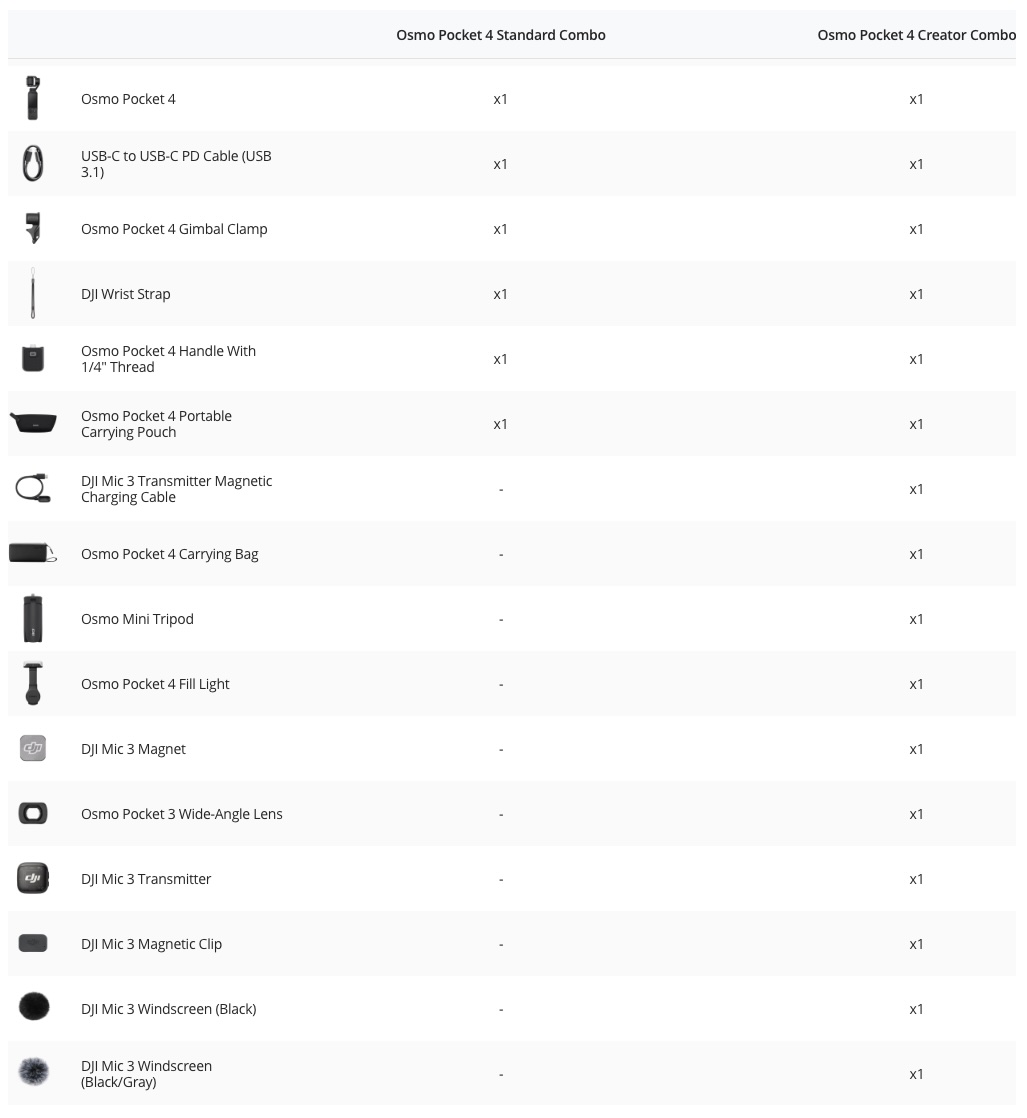 | | Osmo Pocket 4 Standard Combo | Osmo Pocket 4 Creator Combo |
|---|---|---|
| Osmo Pocket 4 | x1 | x1 |
| USB-C to USB-C PD Cable (USB 3.1) | x1 | x1 |
| Osmo Pocket 4 Gimbal Clamp | x1 | x1 |
| DJI Wrist Strap | x1 | x1 |
| Osmo Pocket 4 Handle With 1/4" Thread | x1 | x1 |
| Osmo Pocket 4 Portable Carrying Pouch | x1 | x1 |
| DJI Mic 3 Transmitter Magnetic Charging Cable | - | x1 |
| Osmo Pocket 4 Carrying Bag | - | x1 |
| Osmo Mini Tripod | - | x1 |
| Osmo Pocket 4 Fill Light | - | x1 |
| DJI Mic 3 Magnet | - | x1 |
| Osmo Pocket 3 Wide-Angle Lens | - | x1 |
| DJI Mic 3 Transmitter | - | x1 |
| DJI Mic 3 Magnetic Clip | - | x1 |
| DJI Mic 3 Windscreen (Black) | - | x1 |
| DJI Mic 3 Windscreen (Black/Gray) | - | x1 |